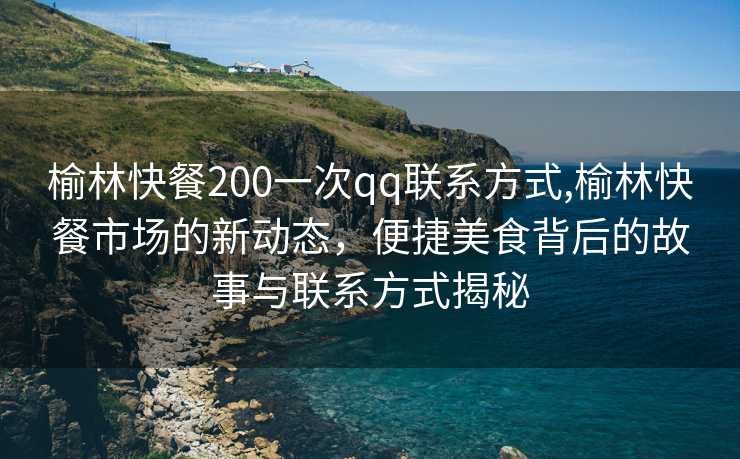 榆林快餐200一次qq联系方式,榆林快餐市场的新动态，便捷美食背后的故事与联系方式揭秘